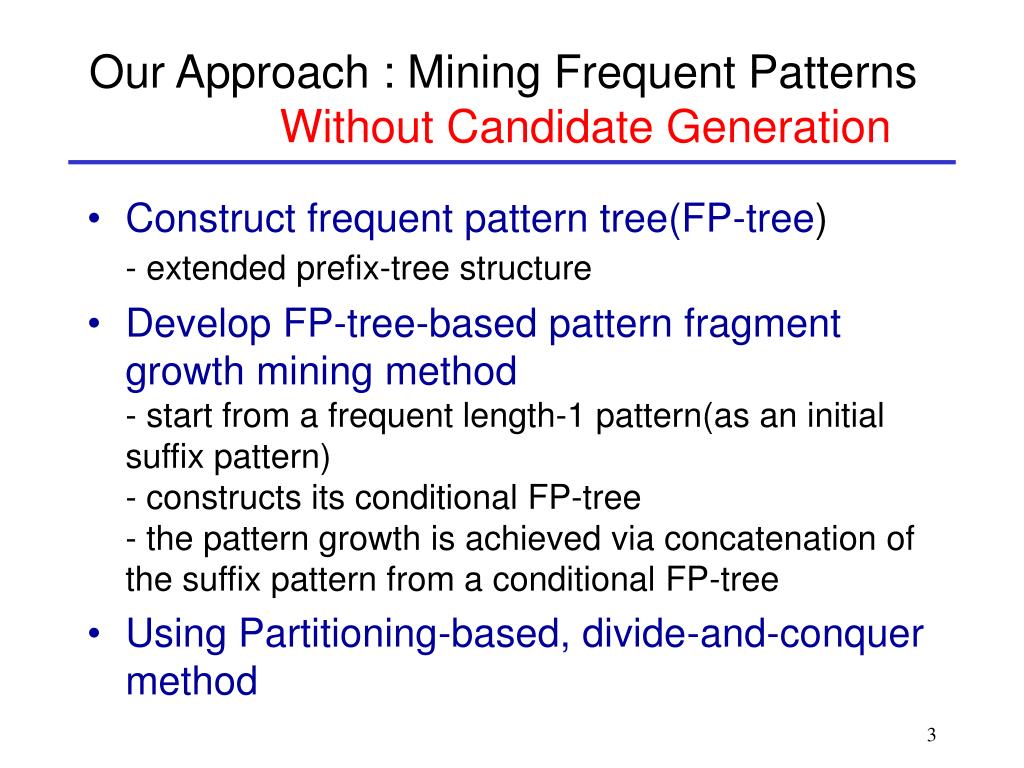 Our Approach : Mining Frequent Patterns
Without Candidate Generation

• Construct frequent pattern tree(FP-tree)
- extended prefix-tree structure

• Develop FP-tree-based pattern fragment growth mining method
- start from a frequent length-1 pattern(as an initial suffix pattern)
- constructs its conditional FP-tree
- the pattern growth is achieved via concatenation of the suffix pattern from a conditional FP-tree

• Using Partitioning-based, divide-and-conquer method

3